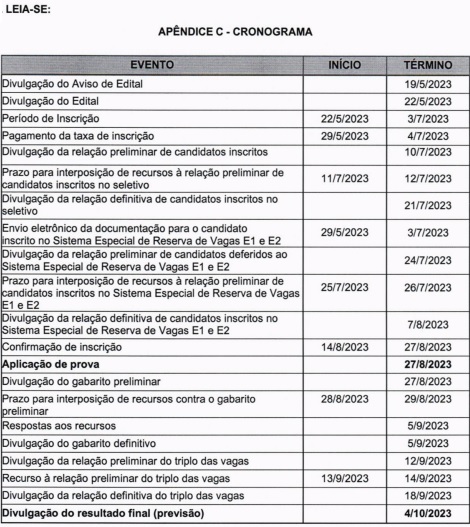 LEIA-SE:

APÊNDICE C - CRONOGRAMA

| EVENTO | INÍCIO | TÉRMINO |
|---|---|---|
| Divulgação do Aviso de Edital | | 19/5/2023 |
| Divulgação do Edital | | 22/5/2023 |
| Período de Inscrição | 22/5/2023 | 3/7/2023 |
| Pagamento da taxa de inscrição | 29/5/2023 | 4/7/2023 |
| Divulgação da relação preliminar de candidatos inscritos | | 10/7/2023 |
| Prazo para interposição de recursos à relação preliminar de candidatos inscritos no seletivo | 11/7/2023 | 12/7/2023 |
| Divulgação da relação definitiva de candidatos inscritos no seletivo | | 21/7/2023 |
| Envio eletrônico da documentação para o candidato inscrito no Sistema Especial de Reserva de Vagas E1 e E2 | 29/5/2023 | 3/7/2023 |
| Divulgação da relação preliminar de candidatos deferidos ao Sistema Especial de Reserva de Vagas E1 e E2 | | 24/7/2023 |
| Prazo para interposição de recursos à relação preliminar de candidatos inscritos no Sistema Especial de Reserva de Vagas E1 e E2 | 25/7/2023 | 26/7/2023 |
| Divulgação da relação definitiva de candidatos inscritos no Sistema Especial de Reserva de Vagas E1 e E2 | | 7/8/2023 |
| Confirmação de inscrição | 14/8/2023 | 27/8/2023 |
| **Aplicação de prova** | | **27/8/2023** |
| Divulgação do gabarito preliminar | | 27/8/2023 |
| Prazo para interposição de recursos contra o gabarito preliminar | 28/8/2023 | 29/8/2023 |
| Respostas aos recursos | | 5/9/2023 |
| Divulgação do gabarito definitivo | | 5/9/2023 |
| Divulgação da relação preliminar do triplo das vagas | | 12/9/2023 |
| Recurso à relação preliminar do triplo das vagas | 13/9/2023 | 14/9/2023 |
| Divulgação da relação definitiva do triplo das vagas | | 18/9/2023 |
| **Divulgação do resultado final (previsão)** | | **4/10/2023** |